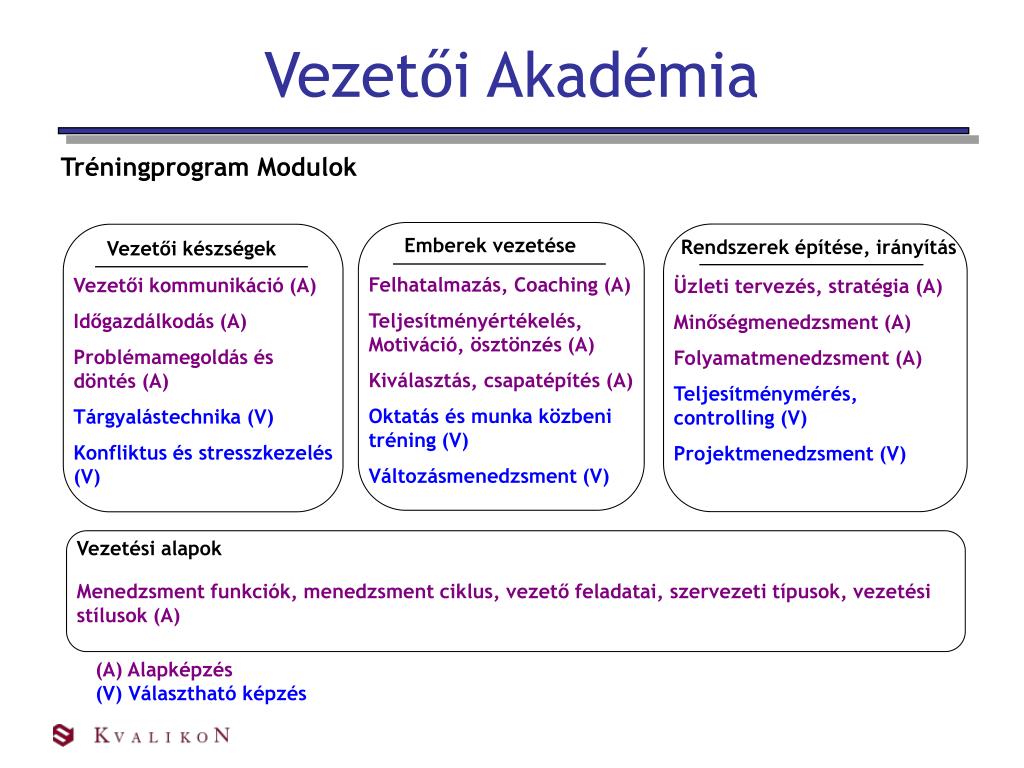 Vezetői Akadémia

Tréningprogram Modulok

Vezetői készségek

Vezetői kommunikáció (A)

Időgazdálkodás (A)

Problémamegoldás és döntés (A)

Tárgyalástechnika (V)

Konfliktus és stresszkezelés (V)

Emberek vezetése

Felhatalmazás, Coaching (A)

Teljesítményértékelés, Motiváció, ösztönzés (A)

Kiválasztás, csapatépítés (A)

Oktatás és munka közbeni tréning (V)

Változásmenedzsment (V)

Rendszerek építése, irányítás

Üzleti tervezés, stratégia (A)

Minőségmenedzsment (A)

Folyamatmenedzsment (A)

Teljesítménymérés, controlling (V)

Projektmenedzsment (V)

Vezetési alapok

Menedzsment funkciók, menedzsment ciklus, vezető feladatai, szervezeti típusok, vezetési stílusok (A)

(A) Alapképzés
(V) Választható képzés

KVALIKON